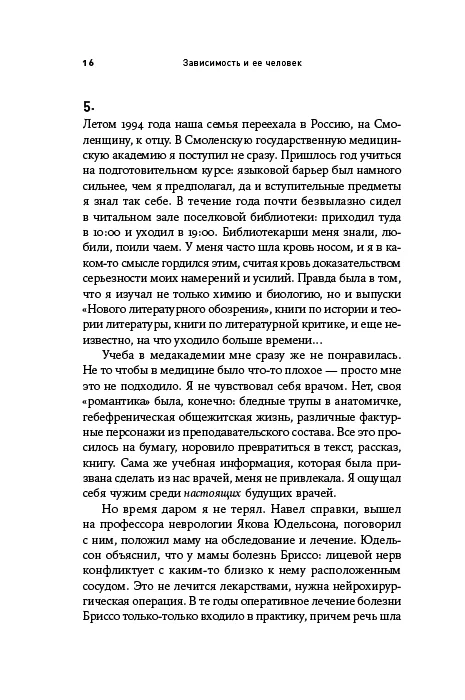 16 Зависимость и ее человек

5.

Летом 1994 года наша семья переехала в Россию, на Смоленщину, к отцу. В Смоленскую государственную медицинскую академию я поступил не сразу. Пришлось год учиться на подготовительном курсе: языковой барьер был намного сильнее, чем я предполагал, да и вступительные предметы я знал так себе. В течение года почти безвылазно сидел в читальном зале поселковой библиотеки: приходил туда в 10:00 и уходил в 19:00. Библиотекарши меня знали, любили, поили чаем. У меня часто шла кровь носом, и я в каком-то смысле гордился этим, считая кровь доказательством серьезности моих намерений и усилий. Правда была в том, что я изучал не только химию и биологию, но и выпуски «Нового литературного обозрения», книги по истории и теории литературы, книги по литературной критике, и еще неизвестно, на что уходило больше времени…

Учеба в медакадемии мне сразу же не понравилась. Не то чтобы в медицине было что-то плохое — просто мне это не подходило. Я не чувствовал себя врачом. Нет, своя «романтика» была, конечно: бледные трупы в анатомичке, гебефреническая общежитская жизнь, различные фактурные персонажи из преподавательского состава. Все это просилось на бумагу, норовило превратиться в текст, рассказ, книгу. Сама же учебная информация, которая была призвана сделать из нас врачей, меня не привлекала. Я ощущал себя чужим среди настоящих будущих врачей.

Но время даром я не терял. Навел справки, вышел на профессора неврологии Якова Юдельсона, поговорил с ним, положил маму на обследование и лечение. Юдельсон объяснил, что у мамы болезнь Бриссо: лицевой нерв конфликтует с каким-то близко к нему расположенным сосудом. Это не лечится лекарствами, нужна нейрохирургическая операция. В те годы оперативное лечение болезни Бриссо только-только входило в практику, причем речь шла